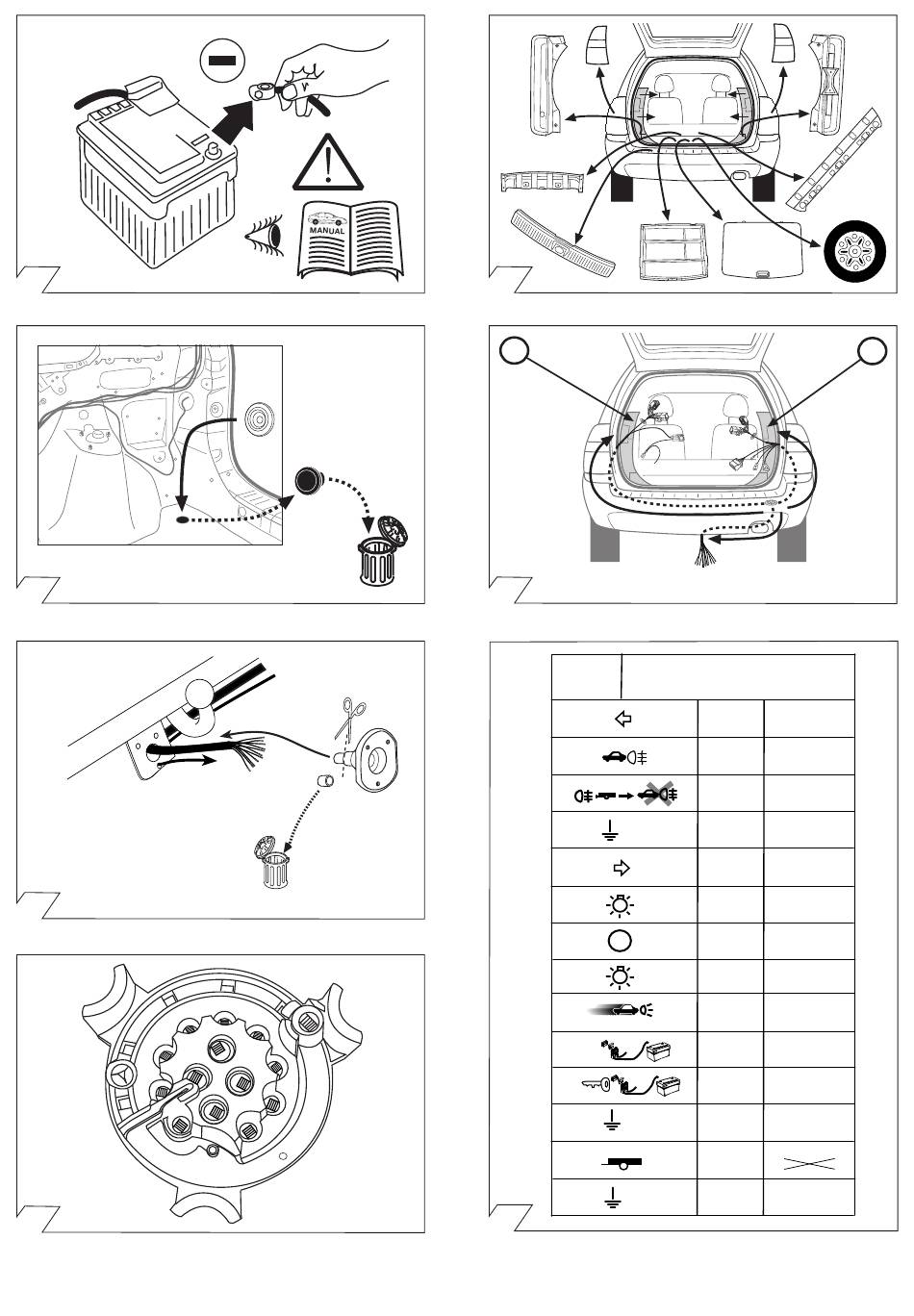 MANUAL